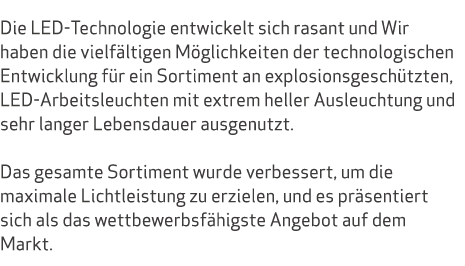 Die LED-Technologie entwickelt sich rasant und Wir haben die vielfältigen Möglichkeiten der technologischen Entwicklung für ein Sortiment an explosionsgeschützten, LED-Arbeitsleuchten mit extrem heller Ausleuchtung und sehr langer Lebensdauer ausgenutzt.

Das gesamte Sortiment wurde verbessert, um die maximale Lichtleistung zu erzielen, und es präsentiert sich als das wettbewerbsfähigste Angebot auf dem Markt.